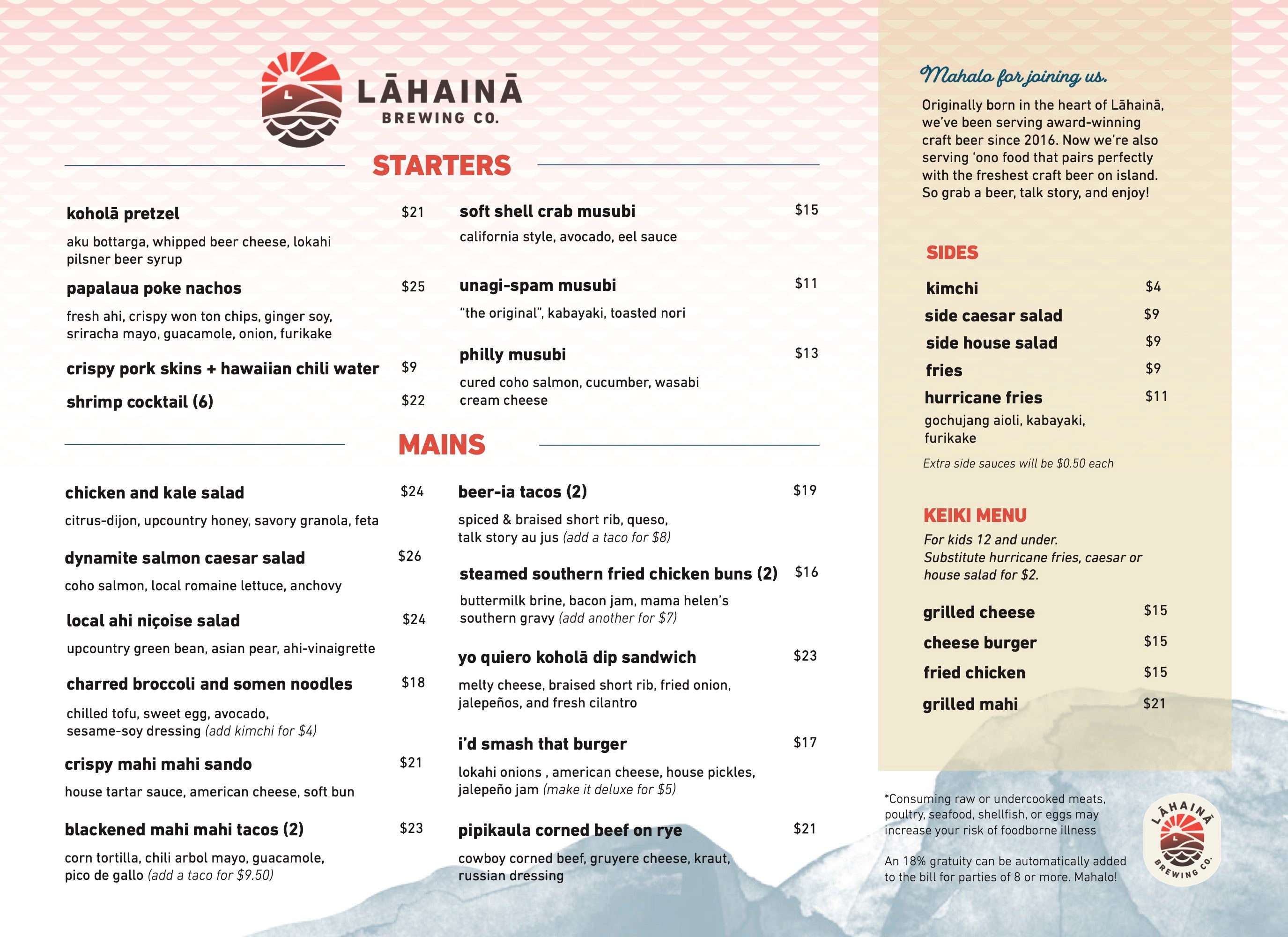 LĀHAINĀ
BREWING CO.

STARTERS

koholā pretzel $21
aku bottarga, whipped beer cheese, lokahi pilsner beer syrup

papalaua poke nachos $25
fresh ahi, crispy won ton chips, ginger soy, sriracha mayo, guacamole, onion, furikake

crispy pork skins + hawaiian chili water $9

shrimp cocktail (6) $22

soft shell crab musubi $15
california style, avocado, eel sauce

unagi-spam musubi $11
"the original", kabayaki, toasted nori

philly musubi $13
cured coho salmon, cucumber, wasabi cream cheese

MAINS

chicken and kale salad $24
citrus-dijon, upcountry honey, savory granola, feta

dynamite salmon caesar salad $26
coho salmon, local romaine lettuce, anchovy

local ahi niçoise salad $24
upcountry green bean, asian pear, ahi-vinaigrette

charred broccoli and somen noodles $18
chilled tofu, sweet egg, avocado, sesame-soy dressing (add kimchi for $4)

crispy mahi mahi sando $21
house tartar sauce, american cheese, soft bun

blackened mahi mahi tacos (2) $23
corn tortilla, chili arbol mayo, guacamole, pico de gallo (add a taco for $9.50)

beer-ia tacos (2) $19
spiced & braised short rib, queso, talk story au jus (add a taco for $8)

steamed southern fried chicken buns (2) $16
buttermilk brine, bacon jam, mama helen's southern gravy (add another for $7)

yo quiero koholā dip sandwich $23
melty cheese, braised short rib, fried onion, jalepeños, and fresh cilantro

i'd smash that burger $17
lokahi onions , american cheese, house pickles, jalepeño jam (make it deluxe for $5)

pipikaula corned beef on rye $21
cowboy corned beef, gruyere cheese, kraut, russian dressing

Mahalo for joining us.
Originally born in the heart of Lāhainā, we've been serving award-winning craft beer since 2016. Now we're also serving 'ono food that pairs perfectly with the freshest craft beer on island. So grab a beer, talk story, and enjoy!

SIDES
kimchi $4
side caesar salad $9
side house salad $9
fries $9
hurricane fries $11
gochujang aioli, kabayaki, furikake
Extra side sauces will be $0.50 each

KEIKI MENU
For kids 12 and under.
Substitute hurricane fries, caesar or house salad for $2.
grilled cheese $15
cheese burger $15
fried chicken $15
grilled mahi $21

*Consuming raw or undercooked meats, poultry, seafood, shellfish, or eggs may increase your risk of foodborne illness

An 18% gratuity can be automatically added to the bill for parties of 8 or more. Mahalo!

LĀHAINĀ BREWING CO.